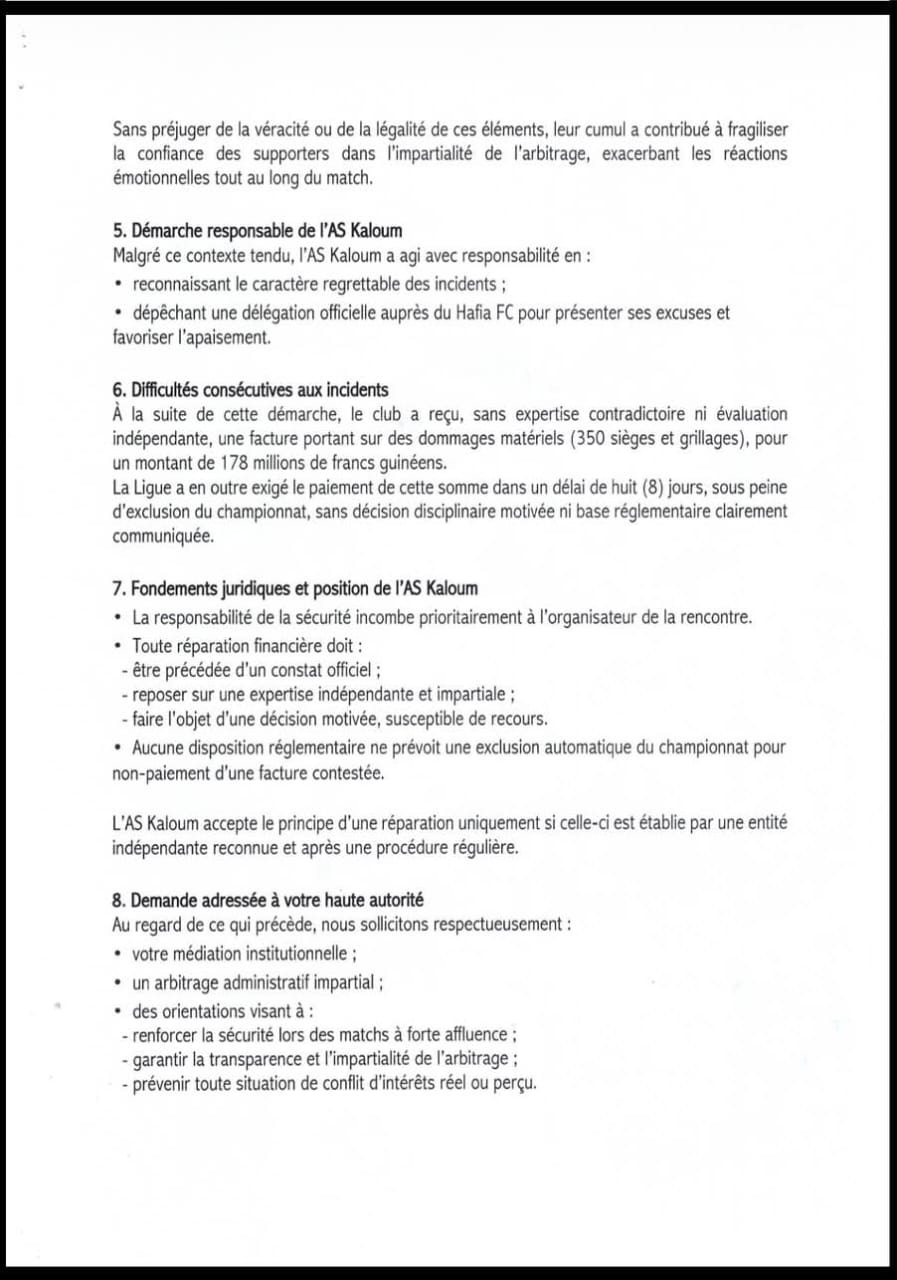 Sans préjuger de la véracité ou de la légalité de ces éléments, leur cumul a contribué à fragiliser la confiance des supporters dans l'impartialité de l'arbitrage, exacerbant les réactions émotionnelles tout au long du match.

5. Démarche responsable de l'AS Kaloum
Malgré ce contexte tendu, l'AS Kaloum a agi avec responsabilité en :
• reconnaissant le caractère regrettable des incidents ;
• dépêchant une délégation officielle auprès du Hafia FC pour présenter ses excuses et favoriser l'apaisement.

6. Difficultés consécutives aux incidents
À la suite de cette démarche, le club a reçu, sans expertise contradictoire ni évaluation indépendante, une facture portant sur des dommages matériels (350 sièges et grillages), pour un montant de 178 millions de francs guinéens.
La Ligue a en outre exigé le paiement de cette somme dans un délai de huit (8) jours, sous peine d'exclusion du championnat, sans décision disciplinaire motivée ni base réglementaire clairement communiquée.

7. Fondements juridiques et position de l'AS Kaloum
• La responsabilité de la sécurité incombe prioritairement à l'organisateur de la rencontre.
• Toute réparation financière doit :
- être précédée d'un constat officiel ;
- reposer sur une expertise indépendante et impartiale ;
- faire l'objet d'une décision motivée, susceptible de recours.
• Aucune disposition réglementaire ne prévoit une exclusion automatique du championnat pour non-paiement d'une facture contestée.

L'AS Kaloum accepte le principe d'une réparation uniquement si celle-ci est établie par une entité indépendante reconnue et après une procédure régulière.

8. Demande adressée à votre haute autorité
Au regard de ce qui précède, nous sollicitons respectueusement :
• votre médiation institutionnelle ;
• un arbitrage administratif impartial ;
• des orientations visant à :
- renforcer la sécurité lors des matchs à forte affluence ;
- garantir la transparence et l'impartialité de l'arbitrage ;
- prévenir toute situation de conflit d'intérêts réel ou perçu.